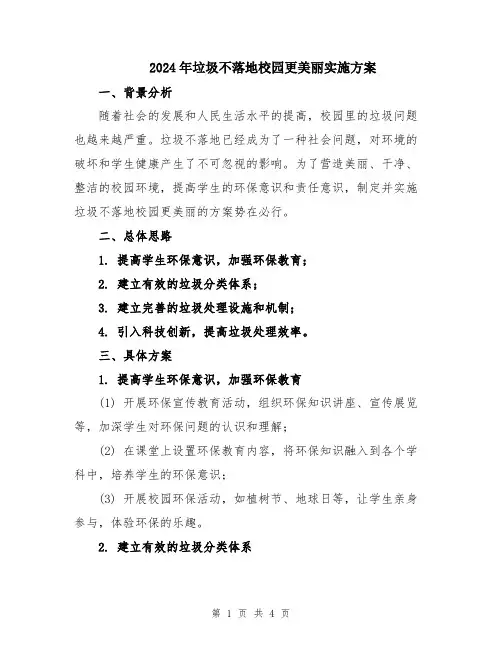 2024年垃圾不落地校园更美丽实施方案

一、背景分析

随着社会的发展和人民生活水平的提高，校园里的垃圾问题也越来越严重。垃圾不落地已经成为了一种社会问题，对环境的破坏和学生健康产生了不可忽视的影响。为了营造美丽、干净、整洁的校园环境，提高学生的环保意识和责任意识，制定并实施垃圾不落地校园更美丽的方案势在必行。

二、总体思路

1. 提高学生环保意识，加强环保教育；

2. 建立有效的垃圾分类体系；

3. 建立完善的垃圾处理设施和机制；

4. 引入科技创新，提高垃圾处理效率。

三、具体方案

1. 提高学生环保意识，加强环保教育

(1) 开展环保宣传教育活动，组织环保知识讲座、宣传展览等，加深学生对环保问题的认识和理解；

(2) 在课堂上设置环保教育内容，将环保知识融入到各个学科中，培养学生的环保意识；

(3) 开展校园环保活动，如植树节、地球日等，让学生亲身参与，体验环保的乐趣。

2. 建立有效的垃圾分类体系

第 1 页 共 4 页